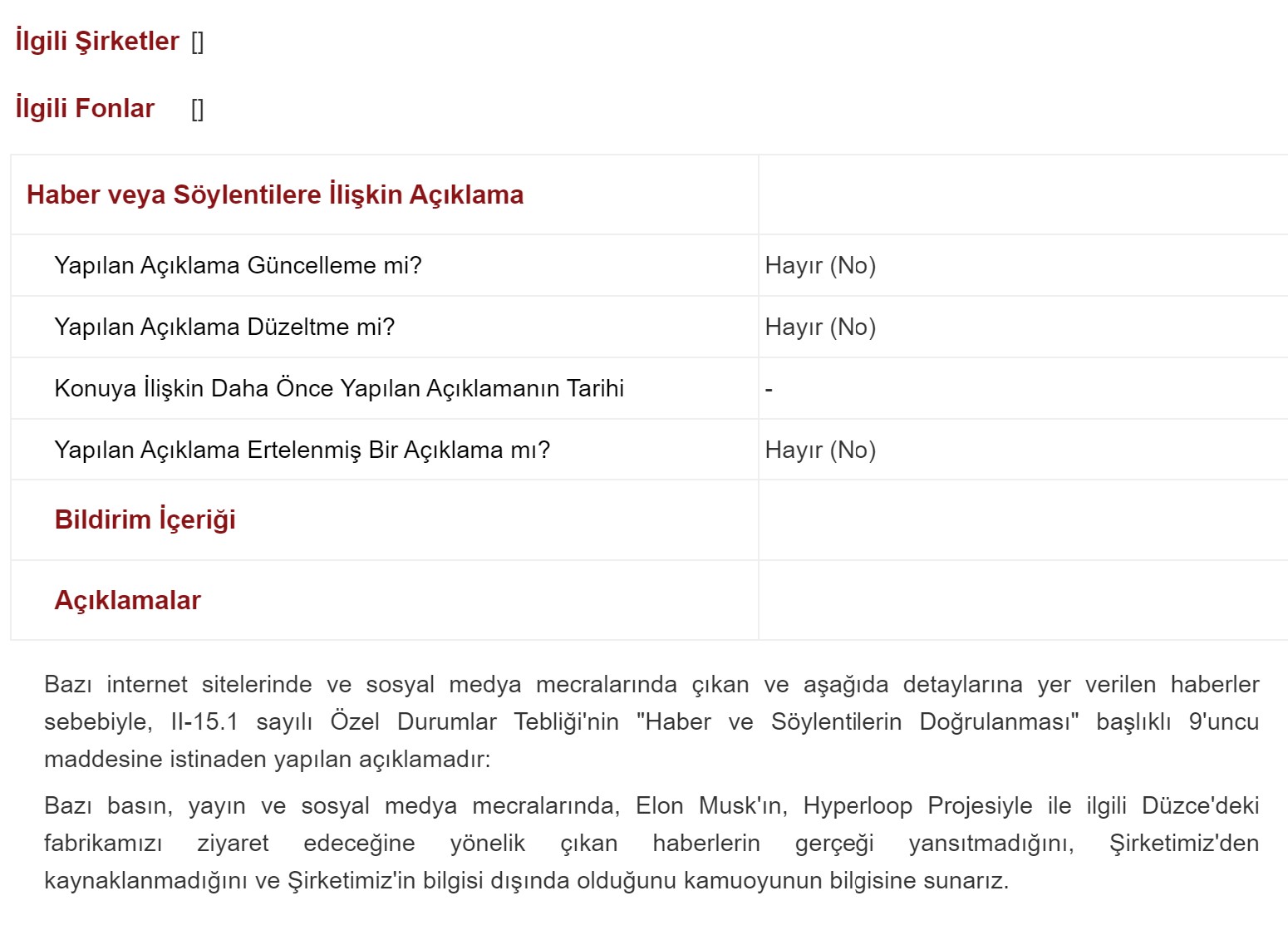 İlgili Şirketler []

İlgili Fonlar []

| Haber veya Söylentilere İlişkin Açıklama | |
|---|---|
| Yapılan Açıklama Güncelleme mi? | Hayır (No) |
| Yapılan Açıklama Düzeltme mi? | Hayır (No) |
| Konuya İlişkin Daha Önce Yapılan Açıklamanın Tarihi | - |
| Yapılan Açıklama Ertelenmiş Bir Açıklama mı? | Hayır (No) |
| Bildirim İçeriği | |
| Açıklamalar | |

Bazı internet sitelerinde ve sosyal medya mecralarında çıkan ve aşağıda detaylarına yer verilen haberler sebebiyle, II-15.1 sayılı Özel Durumlar Tebliği'nin "Haber ve Söylentilerin Doğrulanması" başlıklı 9'uncu maddesine istinaden yapılan açıklamadır:

Bazı basın, yayın ve sosyal medya mecralarında, Elon Musk'ın, Hyperloop Projesiyle ile ilgili Düzce'deki fabrikamızı ziyaret edeceğine yönelik çıkan haberlerin gerçeği yansıtmadığını, Şirketimiz'den kaynaklanmadığını ve Şirketimiz'in bilgisi dışında olduğunu kamuoyunun bilgisine sunarız.